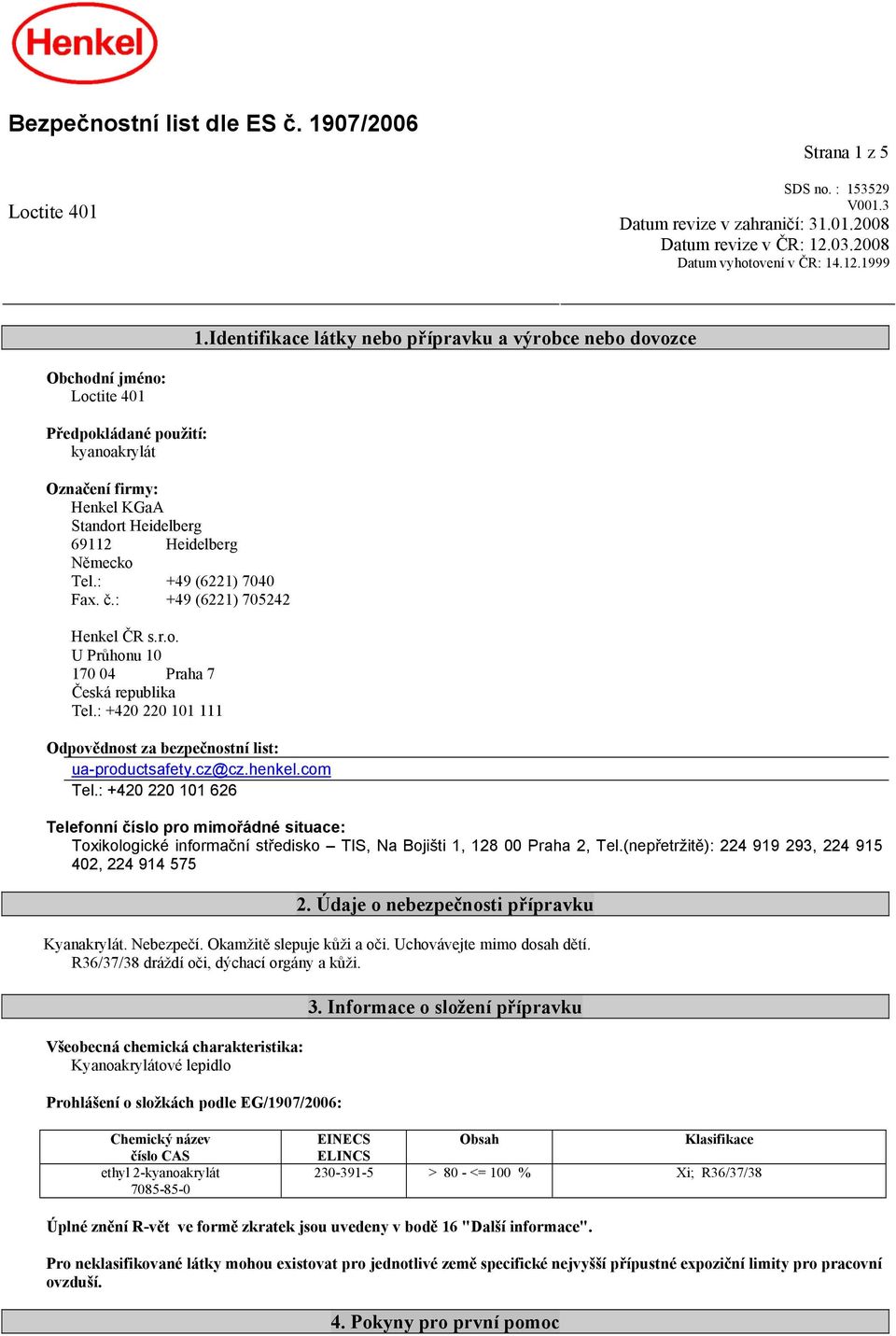 Henkel

Bezpečnostní list dle ES č. 1907/2006

Strana 1 z 5

Loctite 401

SDS no. : 153529
V001.3
Datum revize v zahraničí: 31.01.2008
Datum revize v ČR: 12.03.2008
Datum vyhotovení v ČR: 14.12.1999

1.Identifikace látky nebo přípravku a výrobce nebo dovozce

Obchodní jméno:
Loctite 401

Předpokládané použití:
kyanoakrylát

Označení firmy:
Henkel KGaA
Standort Heidelberg
69112 Heidelberg
Německo
Tel.: +49 (6221) 7040
Fax. č.: +49 (6221) 705242

Henkel ČR s.r.o.
U Průhonu 10
170 04 Praha 7
Česká republika
Tel.: +420 220 101 111

Odpovědnost za bezpečnostní list:
ua-productsafety.cz@cz.henkel.com
Tel.: +420 220 101 626

Telefonní číslo pro mimořádné situace:
Toxikologické informační středisko – TIS, Na Bojišti 1, 128 00 Praha 2, Tel.(nepřetržitě): 224 919 293, 224 915 402, 224 914 575

2. Údaje o nebezpečnosti přípravku

Kyanakrylát. Nebezpečí. Okamžitě slepuje kůži a oči. Uchovávejte mimo dosah dětí.
R36/37/38 dráždí oči, dýchací orgány a kůži.

3. Informace o složení přípravku

Všeobecná chemická charakteristika:
Kyanoakrylátové lepidlo

Prohlášení o složkách podle EG/1907/2006:

| Chemický název číslo CAS | EINECS ELINCS | Obsah | Klasifikace |
|---|---|---|---|
| ethyl 2-kyanoakrylát 7085-85-0 | 230-391-5 | > 80 - <= 100 % | Xi; R36/37/38 |

Úplné znění R-vět ve formě zkratek jsou uvedeny v bodě 16 "Další informace".

Pro neklasifikované látky mohou existovat pro jednotlivé země specifické nejvyšší přípustné expoziční limity pro pracovní ovzduší.

4. Pokyny pro první pomoc